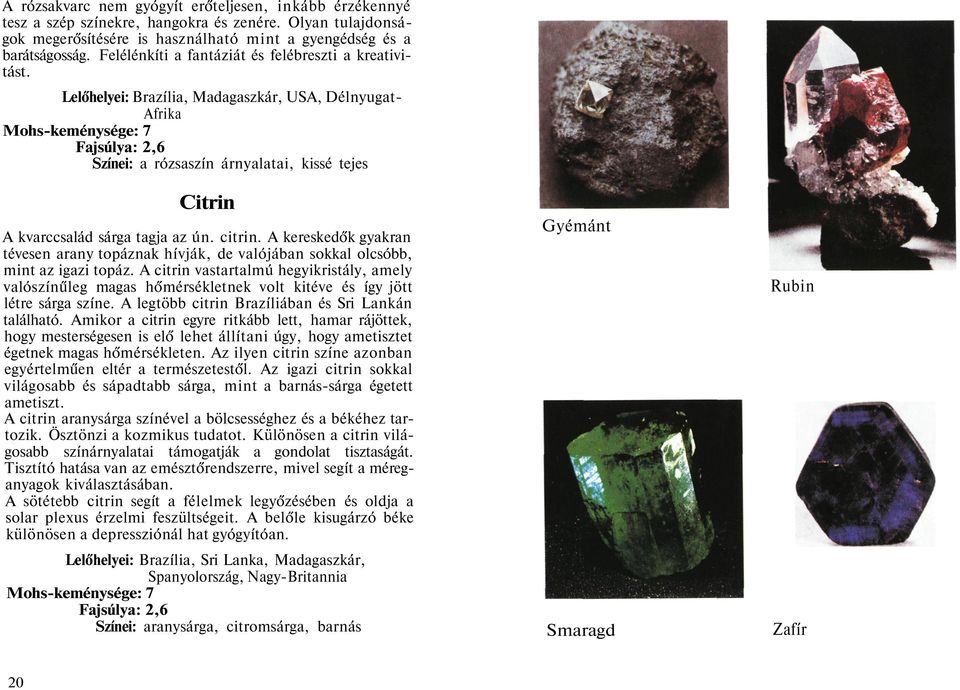 A rózsakvarc nem gyógyít erőteljesen, inkább érzékennyé tesz a szép színekre, hangokra és zenére. Olyan tulajdonságok megerősítésére is használható mint a gyengédség és a barátságosság. Felélénkíti a fantáziát és felébreszti a kreativitást.

Lelőhelyei: Brazília, Madagaszkár, USA, Délnyugat-Afrika
Mohs-keménysége: 7
Fajsúlya: 2,6
Színei: a rózsaszín árnyalatai, kissé tejes

Citrin

A kvarccsalád sárga tagja az ún. citrin. A kereskedők gyakran tévesen arany topáznak hívják, de valójában sokkal olcsóbb, mint az igazi topáz. A citrin vastartalmú hegyikristály, amely valószínűleg magas hőmérsékletnek volt kitéve és így jött létre sárga színe. A legtöbb citrin Brazíliában és Sri Lankán található. Amikor a citrin egyre ritkább lett, hamar rájöttek, hogy mesterségesen is elő lehet állítani úgy, hogy ametisztet égetnek magas hőmérsékleten. Az ilyen citrin színe azonban egyértelműen eltér a természetestől. Az igazi citrin sokkal világosabb és sápadtabb sárga, mint a barnás-sárga égetett ametiszt.
A citrin aranysárga színével a bölcsességhez és a békéhez tartozik. Ösztönzi a kozmikus tudatot. Különösen a citrin világosabb színárnyalatai támogatják a gondolat tisztaságát. Tisztító hatása van az emésztőrendszerre, mivel segít a méreganyagok kiválasztásában.
A sötétebb citrin segít a félelmek legyőzésében és oldja a solar plexus érzelmi feszültségeit. A belőle kisugárzó béke különösen a depressziónál hat gyógyítóan.

Lelőhelyei: Brazília, Sri Lanka, Madagaszkár, Spanyolország, Nagy-Britannia
Mohs-keménysége: 7
Fajsúlya: 2,6
Színei: aranysárga, citromsárga, barnás

20

Gyémánt

Rubin

Smaragd

Zafír